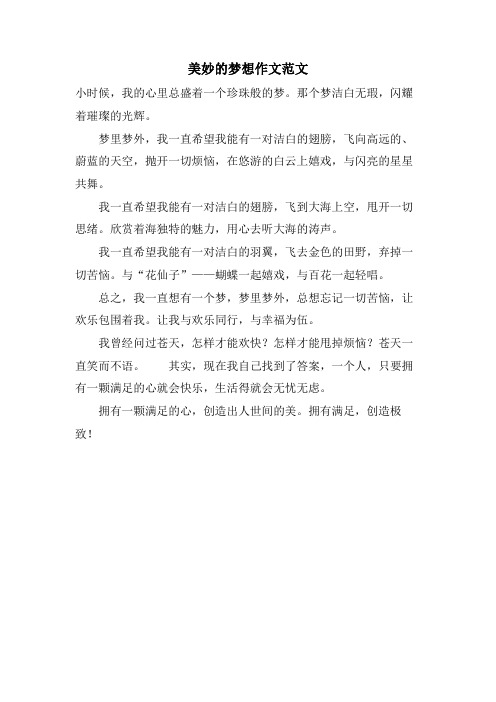 美妙的梦想作文范文

小时候，我的心里总盛着一个珍珠般的梦。那个梦洁白无瑕，闪耀着璀璨的光辉。

梦里梦外，我一直希望我能有一对洁白的翅膀，飞向高远的、蔚蓝的天空，抛开一切烦恼，在悠游的白云上嬉戏，与闪亮的星星共舞。

我一直希望我能有一对洁白的翅膀，飞到大海上空，甩开一切思绪。欣赏着海独特的魅力，用心去听大海的涛声。

我一直希望我能有一对洁白的羽翼，飞去金色的田野，弃掉一切苦恼。与“花仙子”——蝴蝶一起嬉戏，与百花一起轻唱。

总之，我一直想有一个梦，梦里梦外，总想忘记一切苦恼，让欢乐包围着我。让我与欢乐同行，与幸福为伍。

我曾经问过苍天，怎样才能欢快？怎样才能甩掉烦恼？苍天一直笑而不语。　　其实，现在我自己找到了答案，一个人，只要拥有一颗满足的心就会快乐，生活得就会无忧无虑。

拥有一颗满足的心，创造出人世间的美。拥有满足，创造极致！